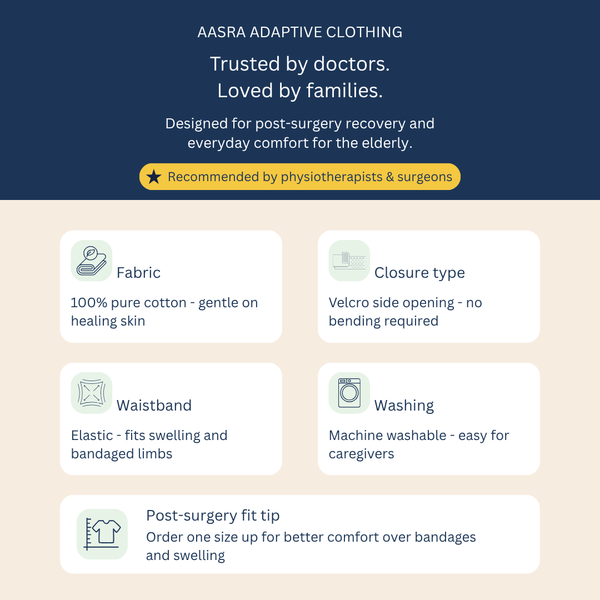 AASRA ADAPTIVE CLOTHING

Trusted by doctors.
Loved by families.

Designed for post-surgery recovery and everyday comfort for the elderly.

★ Recommended by physiotherapists & surgeons

Fabric

100% pure cotton - gentle on healing skin

Closure type

Velcro side opening - no bending required

Waistband

Elastic - fits swelling and bandaged limbs

Washing

Machine washable - easy for caregivers

Post-surgery fit tip

Order one size up for better comfort over bandages and swelling